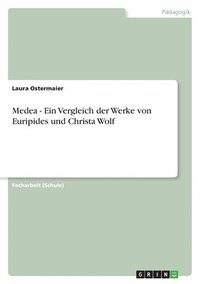 Pädagogik

Laura Ostermaier

Medea - Ein Vergleich der Werke von Euripides und Christa Wolf

Facharbeit (Schule)

GRIN